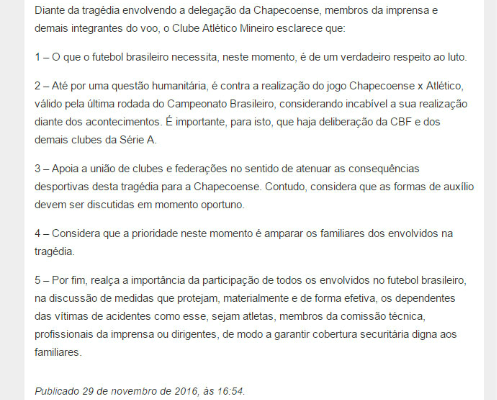 Diante da tragédia envolvendo a delegação da Chapecoense, membros da imprensa e demais integrantes do voo, o Clube Atlético Mineiro esclarece que:

1 – O que o futebol brasileiro necessita, neste momento, é de um verdadeiro respeito ao luto.

2 – Até por uma questão humanitária, é contra a realização do jogo Chapecoense x Atlético, válido pela última rodada do Campeonato Brasileiro, considerando incabível a sua realização diante dos acontecimentos. É importante, para isto, que haja deliberação da CBF e dos demais clubes da Série A.

3 – Apoia a união de clubes e federações no sentido de atenuar as consequências desportivas desta tragédia para a Chapecoense. Contudo, considera que as formas de auxílio devem ser discutidas em momento oportuno.

4 – Considera que a prioridade neste momento é amparar os familiares dos envolvidos na tragédia.

5 – Por fim, realça a importância da participação de todos os envolvidos no futebol brasileiro, na discussão de medidas que protejam, materialmente e de forma efetiva, os dependentes das vítimas de acidentes como esse, sejam atletas, membros da comissão técnica, profissionais da imprensa ou dirigentes, de modo a garantir cobertura securitária digna aos familiares.

Publicado 29 de novembro de 2016, às 16:54.